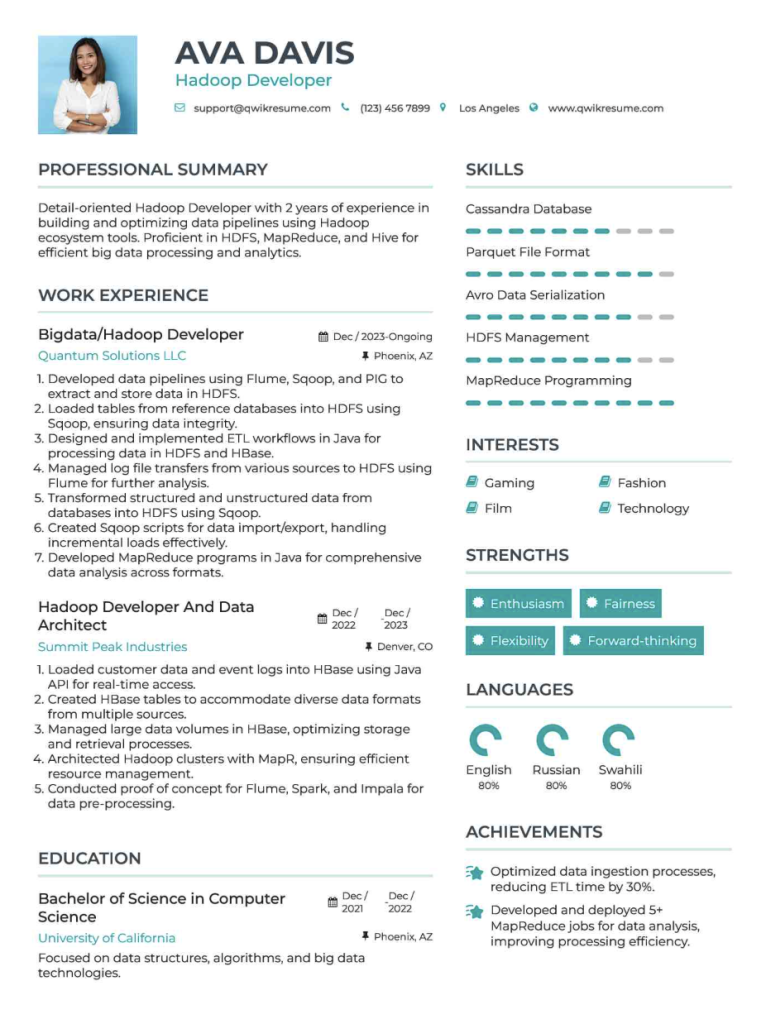 AVA DAVIS
Hadoop Developer

support@qwikresume.com (123) 456 7899 Los Angeles www.qwikresume.com

PROFESSIONAL SUMMARY

Detail-oriented Hadoop Developer with 2 years of experience in building and optimizing data pipelines using Hadoop ecosystem tools. Proficient in HDFS, MapReduce, and Hive for efficient big data processing and analytics.

WORK EXPERIENCE

Bigdata/Hadoop Developer
Dec / 2023-Ongoing
Quantum Solutions LLC
Phoenix, AZ

1. Developed data pipelines using Flume, Sqoop, and PIG to extract and store data in HDFS.
2. Loaded tables from reference databases into HDFS using Sqoop, ensuring data integrity.
3. Designed and implemented ETL workflows in Java for processing data in HDFS and HBase.
4. Managed log file transfers from various sources to HDFS using Flume for further analysis.
5. Transformed structured and unstructured data from databases into HDFS using Sqoop.
6. Created Sqoop scripts for data import/export, handling incremental loads effectively.
7. Developed MapReduce programs in Java for comprehensive data analysis across formats.

Hadoop Developer And Data Architect
Dec / 2022 - Dec / 2023
Summit Peak Industries
Denver, CO

1. Loaded customer data and event logs into HBase using Java API for real-time access.
2. Created HBase tables to accommodate diverse data formats from multiple sources.
3. Managed large data volumes in HBase, optimizing storage and retrieval processes.
4. Architected Hadoop clusters with MapR, ensuring efficient resource management.
5. Conducted proof of concept for Flume, Spark, and Impala for data pre-processing.

EDUCATION

Bachelor of Science in Computer Science
Dec / 2021 - Dec / 2022
University of California
Phoenix, AZ

Focused on data structures, algorithms, and big data technologies.

SKILLS

Cassandra Database

Parquet File Format

Avro Data Serialization

HDFS Management

MapReduce Programming

INTERESTS

Gaming
Fashion
Film
Technology

STRENGTHS

Enthusiasm
Fairness
Flexibility
Forward-thinking

LANGUAGES

English
80%
Russian
80%
Swahili
80%

ACHIEVEMENTS

Optimized data ingestion processes, reducing ETL time by 30%.

Developed and deployed 5+ MapReduce jobs for data analysis, improving processing efficiency.